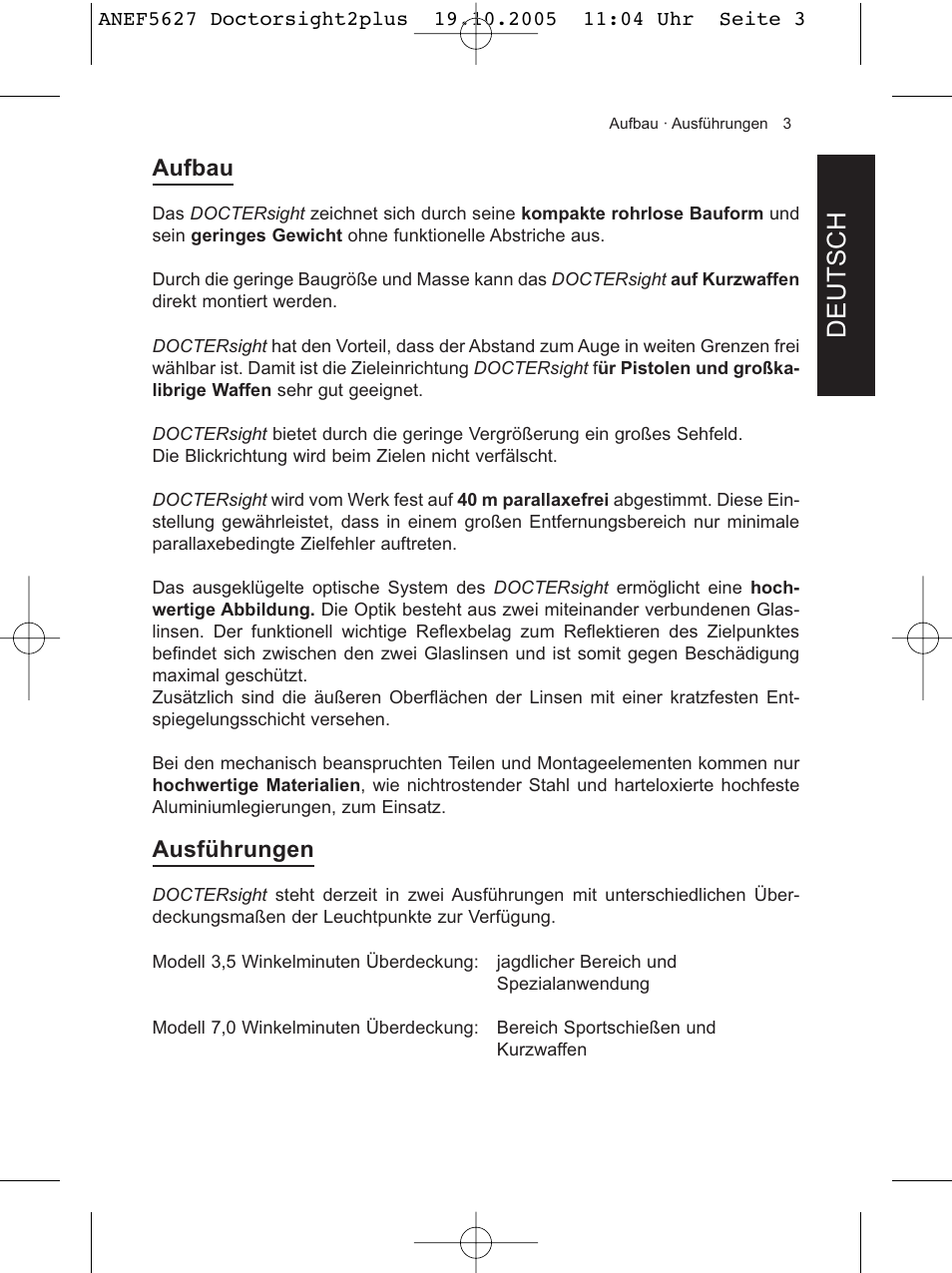 ANEF5627 Doctorsight2plus 19.10.2005 11:04 Uhr Seite 3

Aufbau · Ausführungen 3

DEUTSCH

Aufbau

Das DOCTERsight zeichnet sich durch seine kompakte rohrlose Bauform und sein geringes Gewicht ohne funktionelle Abstriche aus.

Durch die geringe Baugröße und Masse kann das DOCTERsight auf Kurzwaffen direkt montiert werden.

DOCTERsight hat den Vorteil, dass der Abstand zum Auge in weiten Grenzen frei wählbar ist. Damit ist die Zieleinrichtung DOCTERsight für Pistolen und großkalibrige Waffen sehr gut geeignet.

DOCTERsight bietet durch die geringe Vergrößerung ein großes Sehfeld. Die Blickrichtung wird beim Zielen nicht verfälscht.

DOCTERsight wird vom Werk fest auf 40 m parallaxefrei abgestimmt. Diese Einstellung gewährleistet, dass in einem großen Entfernungsbereich nur minimale parallaxebedingte Zielfehler auftreten.

Das ausgeklügelte optische System des DOCTERsight ermöglicht eine hochwertige Abbildung. Die Optik besteht aus zwei miteinander verbundenen Glaslinsen. Der funktionell wichtige Reflexbelag zum Reflektieren des Zielpunktes befindet sich zwischen den zwei Glaslinsen und ist somit gegen Beschädigung maximal geschützt.
Zusätzlich sind die äußeren Oberflächen der Linsen mit einer kratzfesten Entspiegelungsschicht versehen.

Bei den mechanisch beanspruchten Teilen und Montageelementen kommen nur hochwertige Materialien, wie nichtrostender Stahl und harteloxierte hochfeste Aluminiumlegierungen, zum Einsatz.

Ausführungen

DOCTERsight steht derzeit in zwei Ausführungen mit unterschiedlichen Überdeckungsmaßen der Leuchtpunkte zur Verfügung.

Modell 3,5 Winkelminuten Überdeckung: jagdlicher Bereich und Spezialanwendung

Modell 7,0 Winkelminuten Überdeckung: Bereich Sportschießen und Kurzwaffen